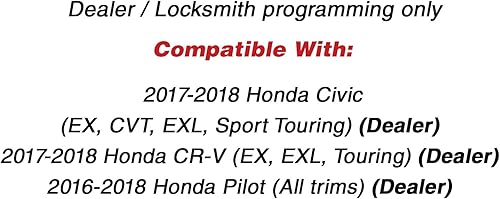 Dealer / Locksmith programming only

Compatible With:

2017-2018 Honda Civic
(EX, CVT, EXL, Sport Touring) (Dealer)
2017-2018 Honda CR-V (EX, EXL, Touring) (Dealer)
2016-2018 Honda Pilot (All trims) (Dealer)